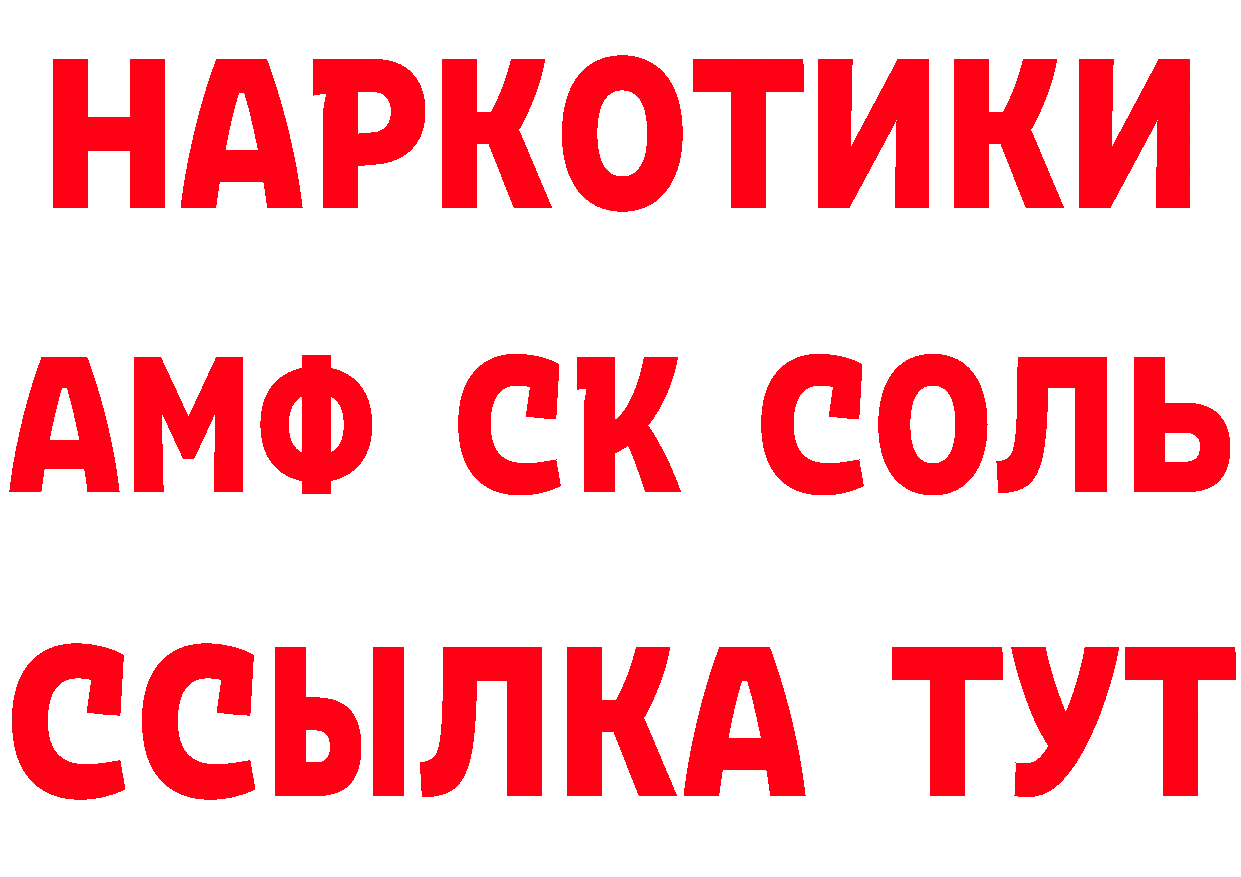 НАРКОТИКИ

АМФ СК СОЛЬ

ССЫЛКА ТУТ